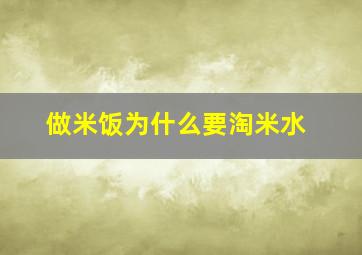 做米饭为什么要淘米水